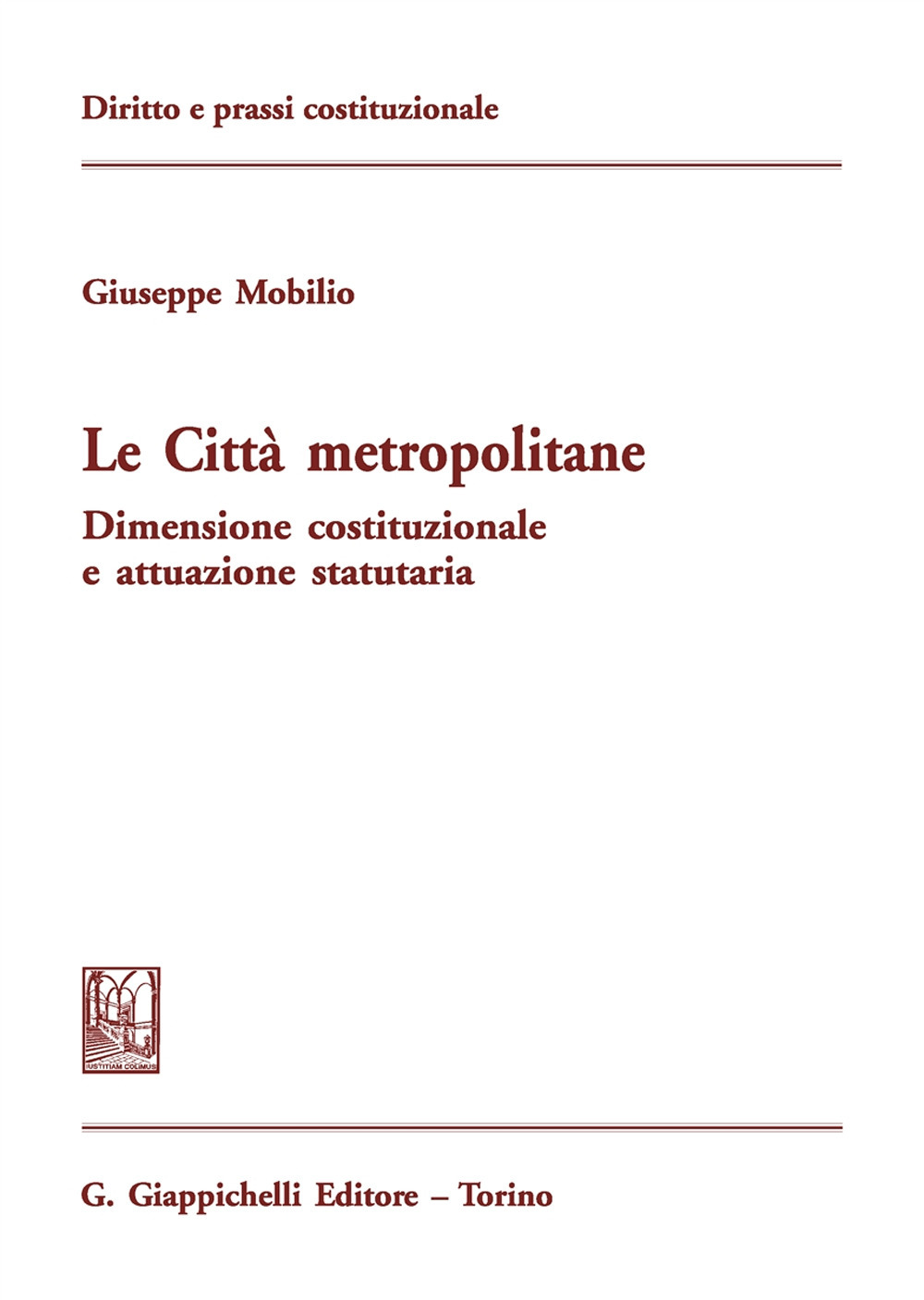 Diritto e prassi costituzionale

Giuseppe Mobilio

Le Città metropolitane

Dimensione costituzionale e attuazione statutaria

IUSTITIAM COLIMUS

G. Giappichelli Editore – Torino